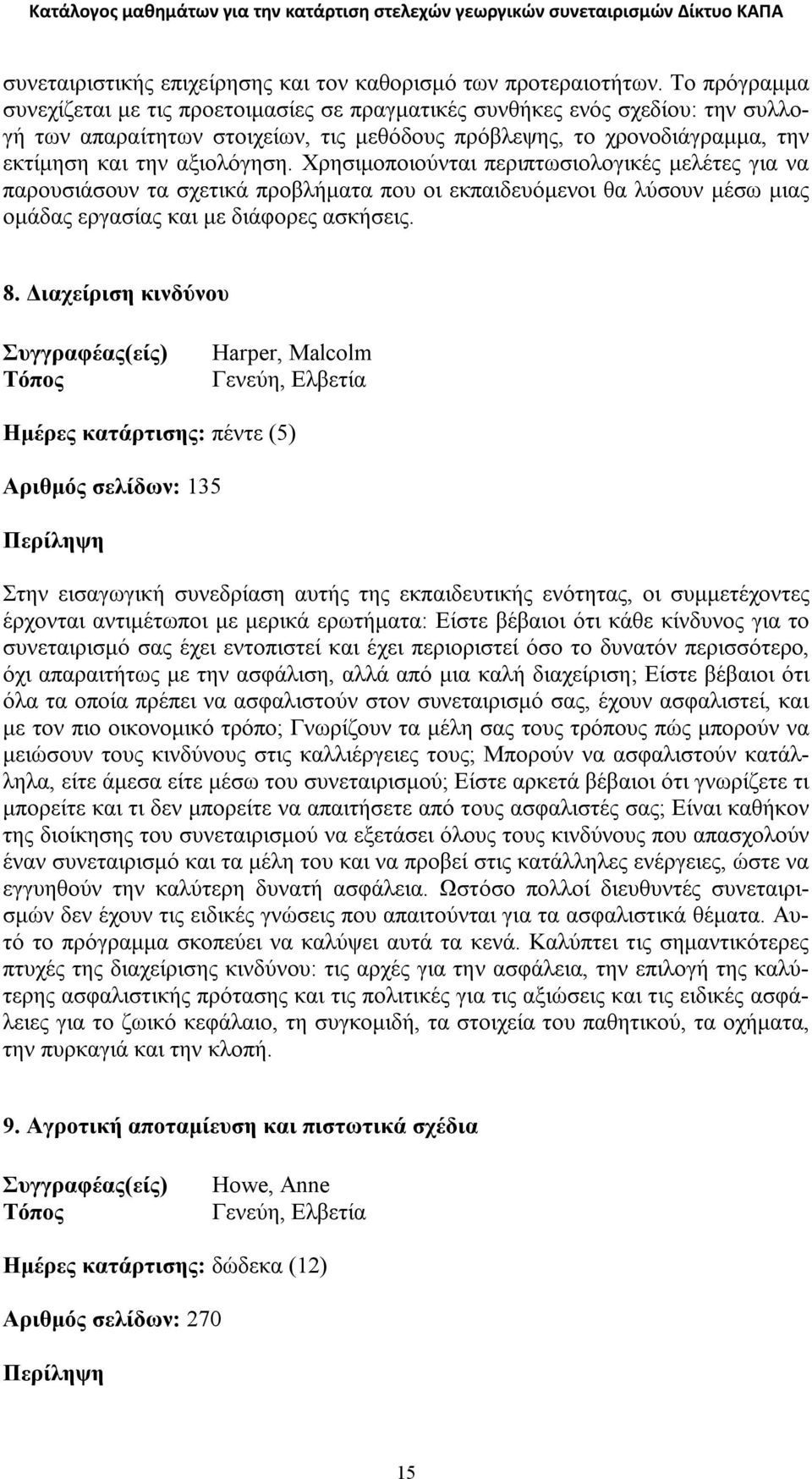 Κατάλογος μαθημάτων για την κατάρτιση στελεχών γεωργικών συνεταιρισμών Δίκτυο ΚΑΠΑ

συνεταιριστικής επιχείρησης και τον καθορισμό των προτεραιοτήτων. Το πρόγραμμα συνεχίζεται με τις προετοιμασίες σε πραγματικές συνθήκες ενός σχεδίου: την συλλογή των απαραίτητων στοιχείων, τις μεθόδους πρόβλεψης, το χρονοδιάγραμμα, την εκτίμηση και την αξιολόγηση. Χρησιμοποιούνται περιπτωσιολογικές μελέτες για να παρουσιάσουν τα σχετικά προβλήματα που οι εκπαιδευόμενοι θα λύσουν μέσω μιας ομάδας εργασίας και με διάφορες ασκήσεις.

8. Διαχείριση κινδύνου

Συγγραφέας(είς) Harper, Malcolm
Τόπος Γενεύη, Ελβετία

Ημέρες κατάρτισης: πέντε (5)

Αριθμός σελίδων: 135

Περίληψη

Στην εισαγωγική συνεδρίαση αυτής της εκπαιδευτικής ενότητας, οι συμμετέχοντες έρχονται αντιμέτωποι με μερικά ερωτήματα: Είστε βέβαιοι ότι κάθε κίνδυνος για το συνεταιρισμό σας έχει εντοπιστεί και έχει περιοριστεί όσο το δυνατόν περισσότερο, όχι απαραιτήτως με την ασφάλιση, αλλά από μια καλή διαχείριση; Είστε βέβαιοι ότι όλα τα οποία πρέπει να ασφαλιστούν στον συνεταιρισμό σας, έχουν ασφαλιστεί, και με τον πιο οικονομικό τρόπο; Γνωρίζουν τα μέλη σας τους τρόπους πώς μπορούν να μειώσουν τους κινδύνους στις καλλιέργειες τους; Μπορούν να ασφαλιστούν κατάλληλα, είτε άμεσα είτε μέσω του συνεταιρισμού; Είστε αρκετά βέβαιοι ότι γνωρίζετε τι μπορείτε και τι δεν μπορείτε να απαιτήσετε από τους ασφαλιστές σας; Είναι καθήκον της διοίκησης του συνεταιρισμού να εξετάσει όλους τους κινδύνους που απασχολούν έναν συνεταιρισμό και τα μέλη του και να προβεί στις κατάλληλες ενέργειες, ώστε να εγγυηθούν την καλύτερη δυνατή ασφάλεια. Ωστόσο πολλοί διευθυντές συνεταιρισμών δεν έχουν τις ειδικές γνώσεις που απαιτούνται για τα ασφαλιστικά θέματα. Αυτό το πρόγραμμα σκοπεύει να καλύψει αυτά τα κενά. Καλύπτει τις σημαντικότερες πτυχές της διαχείρισης κινδύνου: τις αρχές για την ασφάλεια, την επιλογή της καλύτερης ασφαλιστικής πρότασης και τις πολιτικές για τις αξιώσεις και τις ειδικές ασφάλειες για το ζωικό κεφάλαιο, τη συγκομιδή, τα στοιχεία του παθητικού, τα οχήματα, την πυρκαγιά και την κλοπή.

9. Αγροτική αποταμίευση και πιστωτικά σχέδια

Συγγραφέας(είς) Howe, Anne
Τόπος Γενεύη, Ελβετία

Ημέρες κατάρτισης: δώδεκα (12)

Αριθμός σελίδων: 270

Περίληψη

15